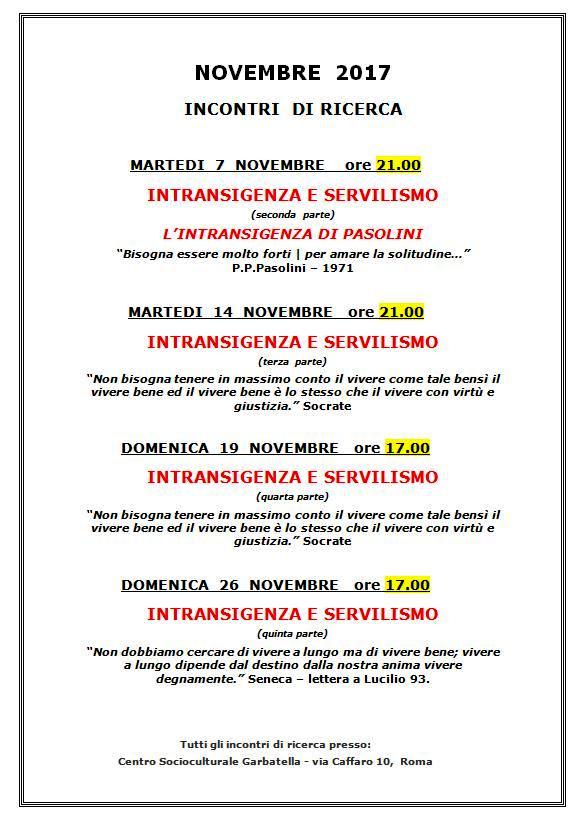 NOVEMBRE 2017

INCONTRI DI RICERCA

MARTEDI 7 NOVEMBRE ore 21.00

INTRANSIGENZA E SERVILISMO

(seconda parte)

L'INTRANSIGENZA DI PASOLINI

"Bisogna essere molto forti | per amare la solitudine..."
P.P.Pasolini – 1971

MARTEDI 14 NOVEMBRE ore 21.00

INTRANSIGENZA E SERVILISMO

(terza parte)

"Non bisogna tenere in massimo conto il vivere come tale bensì il vivere bene ed il vivere bene è lo stesso che il vivere con virtù e giustizia." Socrate

DOMENICA 19 NOVEMBRE ore 17.00

INTRANSIGENZA E SERVILISMO

(quarta parte)

"Non bisogna tenere in massimo conto il vivere come tale bensì il vivere bene ed il vivere bene è lo stesso che il vivere con virtù e giustizia." Socrate

DOMENICA 26 NOVEMBRE ore 17.00

INTRANSIGENZA E SERVILISMO

(quinta parte)

"Non dobbiamo cercare di vivere a lungo ma di vivere bene; vivere a lungo dipende dal destino dalla nostra anima vivere degnamente." Seneca – lettera a Lucilio 93.

Tutti gli incontri di ricerca presso:
Centro Socioculturale Garbatella - via Caffaro 10, Roma